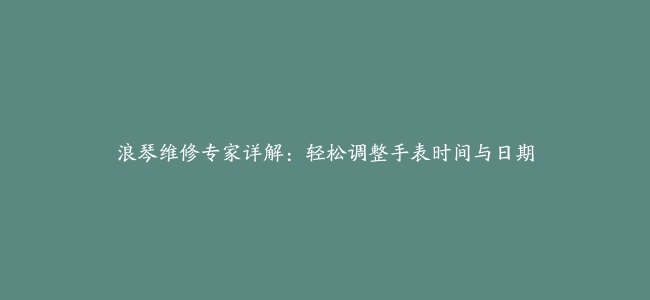 浪琴维修专家详解：轻松调整手表时间与日期